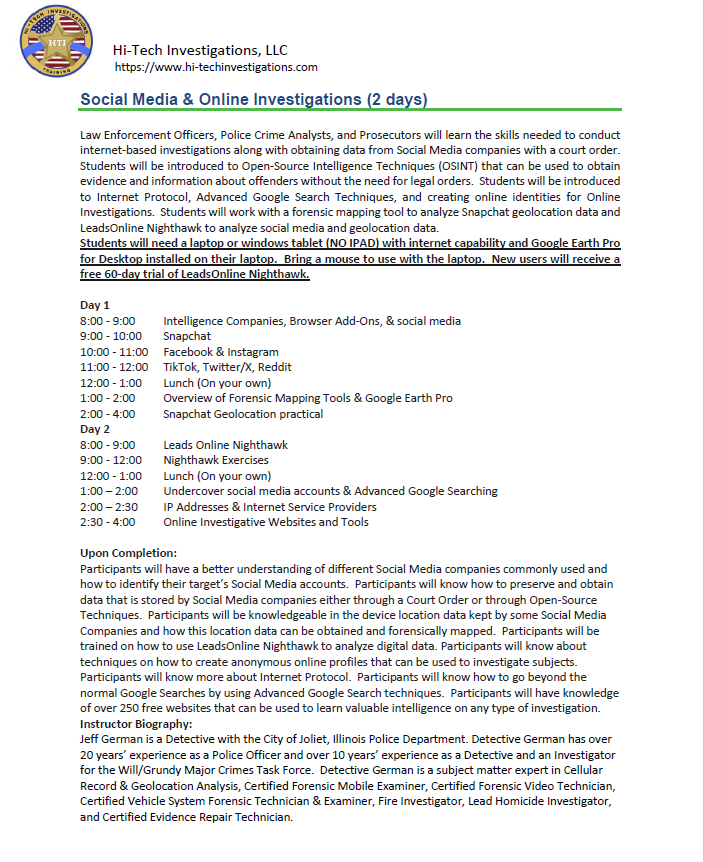 HI-TECH INVESTIGATIONS
HTI
TRAINING

Hi-Tech Investigations, LLC
https://www.hi-techinvestigations.com

Social Media & Online Investigations (2 days)

Law Enforcement Officers, Police Crime Analysts, and Prosecutors will learn the skills needed to conduct internet-based investigations along with obtaining data from Social Media companies with a court order. Students will be introduced to Open-Source Intelligence Techniques (OSINT) that can be used to obtain evidence and information about offenders without the need for legal orders. Students will be introduced to Internet Protocol, Advanced Google Search Techniques, and creating online identities for Online Investigations. Students will work with a forensic mapping tool to analyze Snapchat geolocation data and LeadsOnline Nighthawk to analyze social media and geolocation data.
Students will need a laptop or windows tablet (NO IPAD) with internet capability and Google Earth Pro for Desktop installed on their laptop. Bring a mouse to use with the laptop. New users will receive a free 60-day trial of LeadsOnline Nighthawk.

Day 1
8:00 - 9:00 Intelligence Companies, Browser Add-Ons, & social media
9:00 - 10:00 Snapchat
10:00 - 11:00 Facebook & Instagram
11:00 - 12:00 TikTok, Twitter/X, Reddit
12:00 - 1:00 Lunch (On your own)
1:00 - 2:00 Overview of Forensic Mapping Tools & Google Earth Pro
2:00 - 4:00 Snapchat Geolocation practical
Day 2
8:00 - 9:00 Leads Online Nighthawk
9:00 - 12:00 Nighthawk Exercises
12:00 - 1:00 Lunch (On your own)
1:00 – 2:00 Undercover social media accounts & Advanced Google Searching
2:00 – 2:30 IP Addresses & Internet Service Providers
2:30 - 4:00 Online Investigative Websites and Tools

Upon Completion:
Participants will have a better understanding of different Social Media companies commonly used and how to identify their target's Social Media accounts. Participants will know how to preserve and obtain data that is stored by Social Media companies either through a Court Order or through Open-Source Techniques. Participants will be knowledgeable in the device location data kept by some Social Media Companies and how this location data can be obtained and forensically mapped. Participants will be trained on how to use LeadsOnline Nighthawk to analyze digital data. Participants will know about techniques on how to create anonymous online profiles that can be used to investigate subjects. Participants will know more about Internet Protocol. Participants will know how to go beyond the normal Google Searches by using Advanced Google Search techniques. Participants will have knowledge of over 250 free websites that can be used to learn valuable intelligence on any type of investigation.
Instructor Biography:
Jeff German is a Detective with the City of Joliet, Illinois Police Department. Detective German has over 20 years' experience as a Police Officer and over 10 years' experience as a Detective and an Investigator for the Will/Grundy Major Crimes Task Force. Detective German is a subject matter expert in Cellular Record & Geolocation Analysis, Certified Forensic Mobile Examiner, Certified Forensic Video Technician, Certified Vehicle System Forensic Technician & Examiner, Fire Investigator, Lead Homicide Investigator, and Certified Evidence Repair Technician.